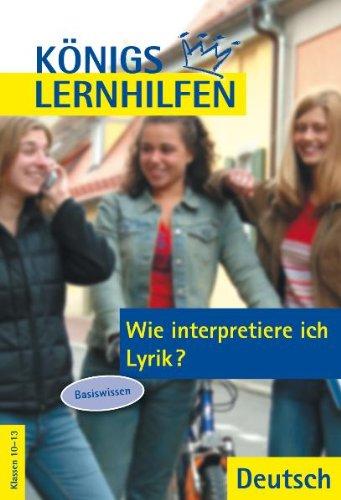 KÖNIGS
LERNHILFEN

Wie interpretiere ich Lyrik?

Basiswissen

Klassen 10–13

Deutsch